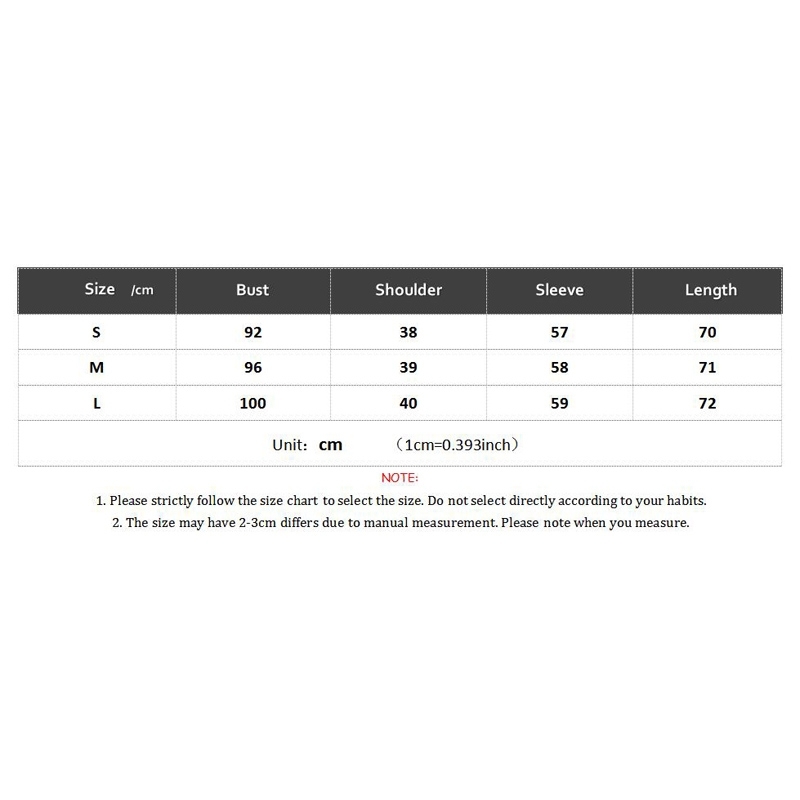 | Size /cm | Bust | Shoulder | Sleeve | Length |
|---|---|---|---|---|
| S | 92 | 38 | 57 | 70 |
| M | 96 | 39 | 58 | 71 |
| L | 100 | 40 | 59 | 72 |

Unit: cm (1cm=0.393inch)

NOTE:

1. Please strictly follow the size chart to select the size. Do not select directly according to your habits.

2. The size may have 2-3cm differs due to manual measurement. Please note when you measure.